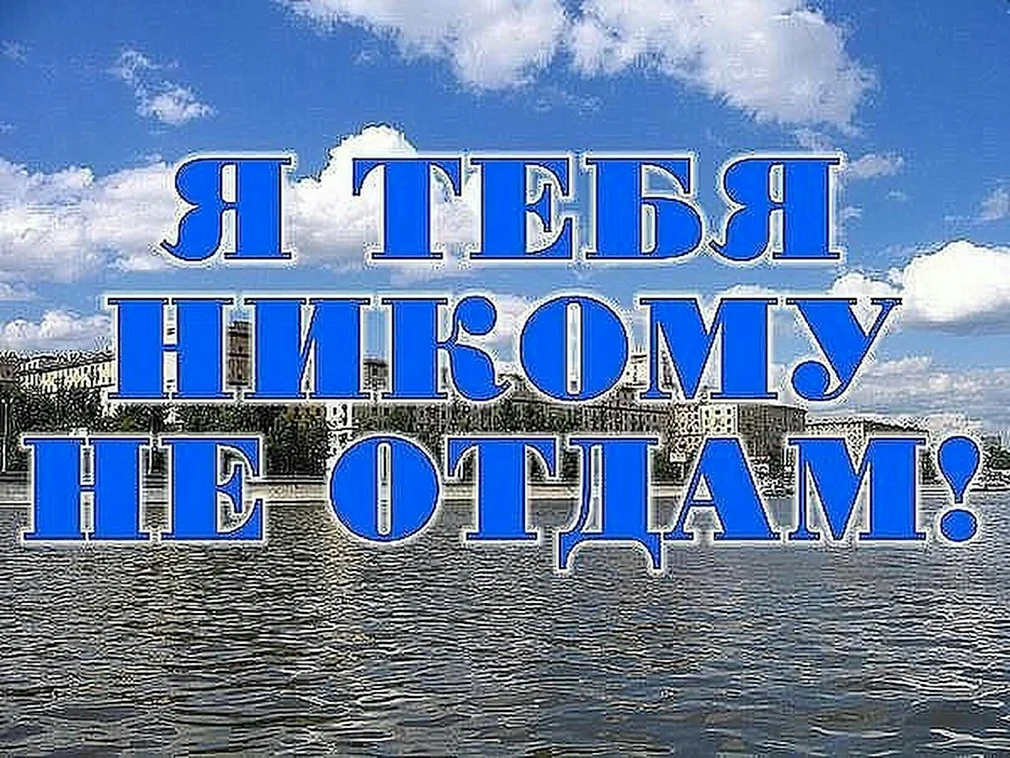 Я ТЕБЯ
НИКОМУ
НЕ ОТДАМ!